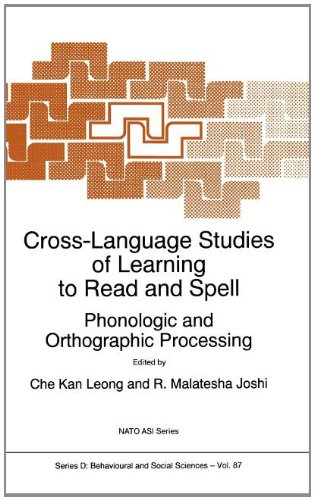 Cross-Language Studies of Learning to Read and Spell

Phonologic and Orthographic Processing

Edited by

Che Kan Leong and R. Malatesha Joshi

NATO ASI Series

Series D: Behavioural and Social Sciences – Vol. 87